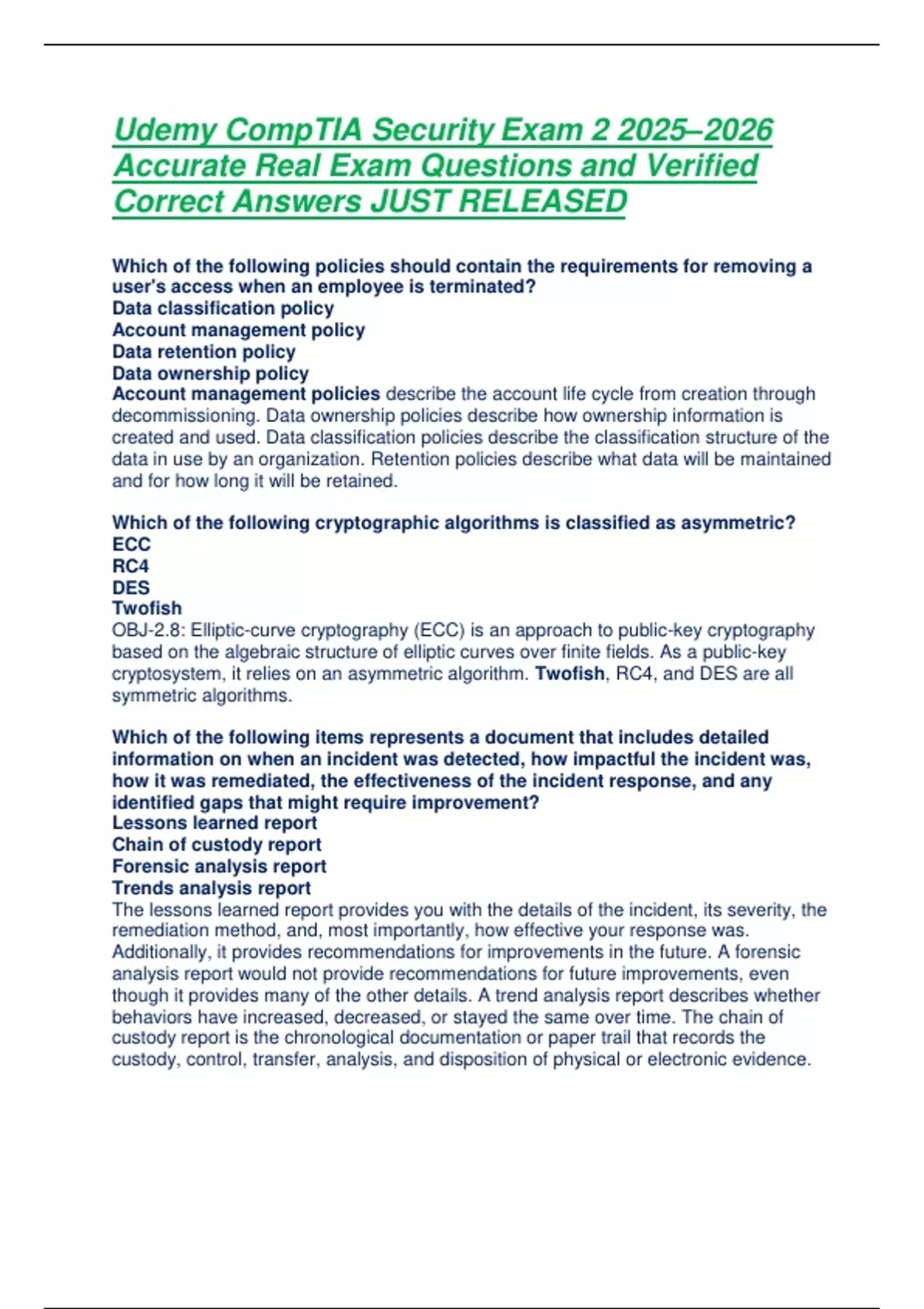 Udemy CompTIA Security Exam 2 2025–2026 Accurate Real Exam Questions and Verified Correct Answers JUST RELEASED

Which of the following policies should contain the requirements for removing a user's access when an employee is terminated?
Data classification policy
Account management policy
Data retention policy
Data ownership policy
Account management policies describe the account life cycle from creation through decommissioning. Data ownership policies describe how ownership information is created and used. Data classification policies describe the classification structure of the data in use by an organization. Retention policies describe what data will be maintained and for how long it will be retained.

Which of the following cryptographic algorithms is classified as asymmetric?
ECC
RC4
DES
Twofish
OBJ-2.8: Elliptic-curve cryptography (ECC) is an approach to public-key cryptography based on the algebraic structure of elliptic curves over finite fields. As a public-key cryptosystem, it relies on an asymmetric algorithm. Twofish, RC4, and DES are all symmetric algorithms.

Which of the following items represents a document that includes detailed information on when an incident was detected, how impactful the incident was, how it was remediated, the effectiveness of the incident response, and any identified gaps that might require improvement?
Lessons learned report
Chain of custody report
Forensic analysis report
Trends analysis report
The lessons learned report provides you with the details of the incident, its severity, the remediation method, and, most importantly, how effective your response was. Additionally, it provides recommendations for improvements in the future. A forensic analysis report would not provide recommendations for future improvements, even though it provides many of the other details. A trend analysis report describes whether behaviors have increased, decreased, or stayed the same over time. The chain of custody report is the chronological documentation or paper trail that records the custody, control, transfer, analysis, and disposition of physical or electronic evidence.